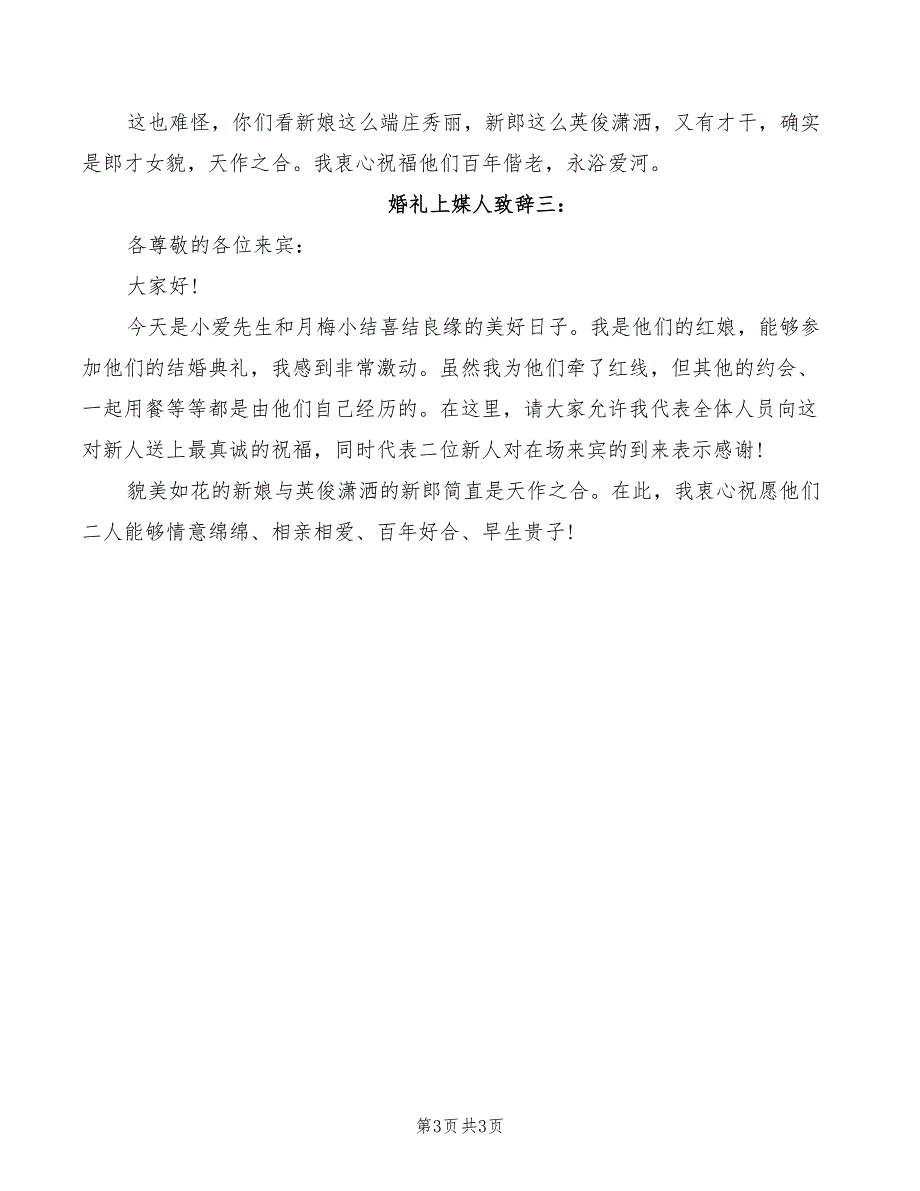 这也难怪，你们看新娘这么端庄秀丽，新郎这么英俊潇洒，又有才干，确实是郎才女貌，天作之合。我衷心祝福他们百年偕老，永浴爱河。

婚礼上媒人致辞三：

各尊敬的各位来宾：

大家好！

今天是小爱先生和月梅小结喜结良缘的美好日子。我是他们的红娘，能够参加他们的结婚典礼，我感到非常激动。虽然我为他们牵了红线，但其他的约会、一起用餐等等都是由他们自己经历的。在这里，请大家允许我代表全体人员向这对新人送上最真诚的祝福，同时代表二位新人对在场来宾的到来表示感谢！

貌美如花的新娘与英俊潇洒的新郎简直是天作之合。在此，我衷心祝愿他们二人能够情意绵绵、相亲相爱、百年好合、早生贵子！

第3页 共3页